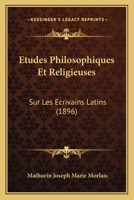 KESSINGER'S LEGACY REPRINTS

Etudes Philosophiques Et Religieuses

Sur Les Ecrivains Latins (1896)

Mathurin Joseph Marie Morlais